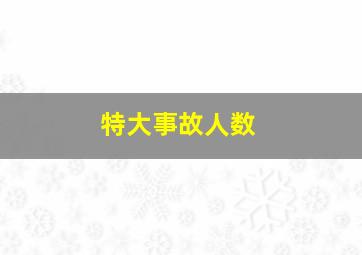 特大事故人数